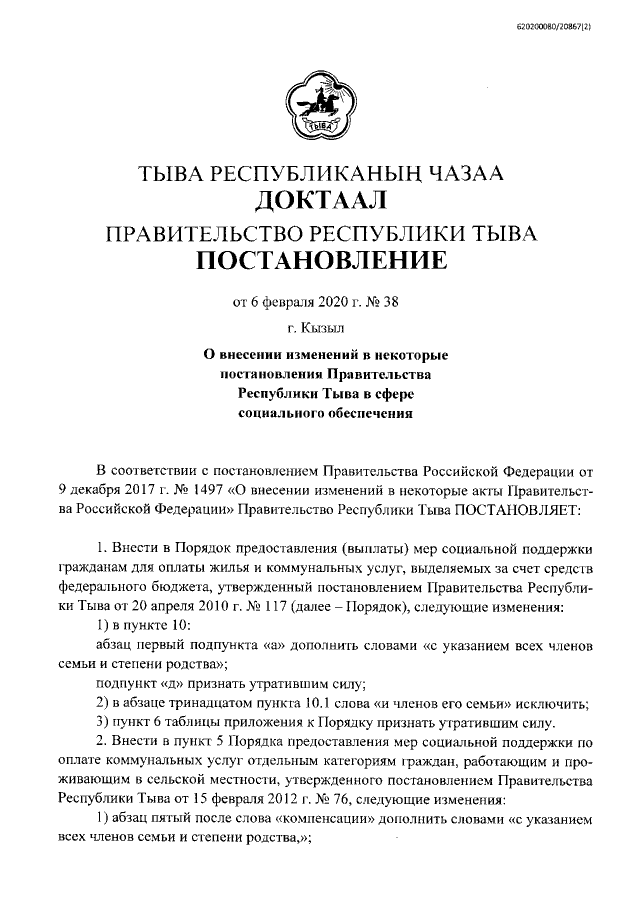 620200080/20867(2)

ТЫВА

ТЫВА РЕСПУБЛИКАНЫҢ ЧАЗАА
ДОКТААЛ
ПРАВИТЕЛЬСТВО РЕСПУБЛИКИ ТЫВА
ПОСТАНОВЛЕНИЕ

от 6 февраля 2020 г. № 38

г. Кызыл

О внесении изменений в некоторые постановления Правительства Республики Тыва в сфере социального обеспечения

В соответствии с постановлением Правительства Российской Федерации от 9 декабря 2017 г. № 1497 «О внесении изменений в некоторые акты Правительства Российской Федерации» Правительство Республики Тыва ПОСТАНОВЛЯЕТ:

1. Внести в Порядок предоставления (выплаты) мер социальной поддержки гражданам для оплаты жилья и коммунальных услуг, выделяемых за счет средств федерального бюджета, утвержденный постановлением Правительства Республики Тыва от 20 апреля 2010 г. № 117 (далее – Порядок), следующие изменения:

1) в пункте 10:

абзац первый подпункта «а» дополнить словами «с указанием всех членов семьи и степени родства»;

подпункт «д» признать утратившим силу;

2) в абзаце тринадцатом пункта 10.1 слова «и членов его семьи» исключить;

3) пункт 6 таблицы приложения к Порядку признать утратившим силу.

2. Внести в пункт 5 Порядка предоставления мер социальной поддержки по оплате коммунальных услуг отдельным категориям граждан, работающим и проживающим в сельской местности, утвержденного постановлением Правительства Республики Тыва от 15 февраля 2012 г. № 76, следующие изменения:

1) абзац пятый после слова «компенсации» дополнить словами «с указанием всех членов семьи и степени родства,»;